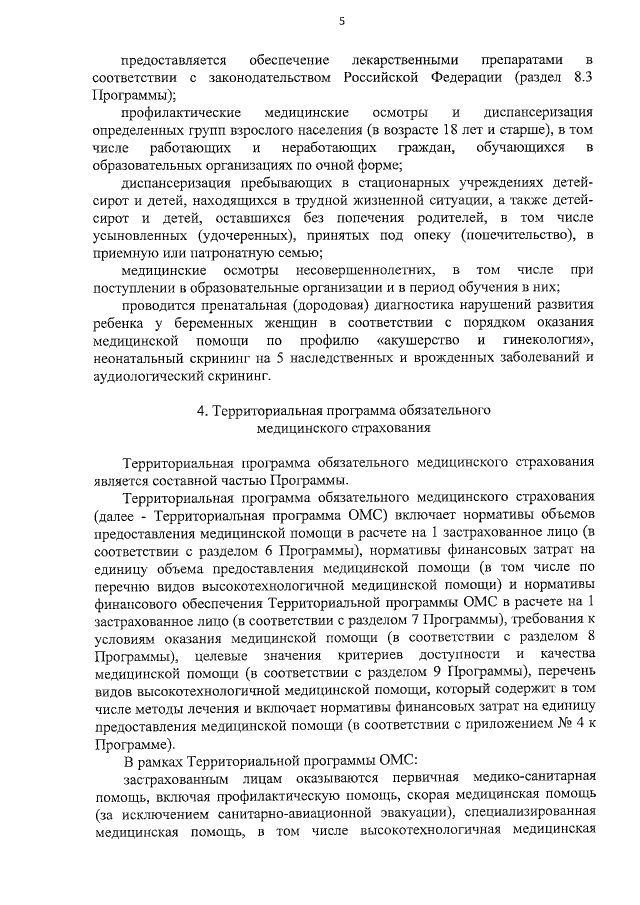 5

предоставляется обеспечение лекарственными препаратами в соответствии с законодательством Российской Федерации (раздел 8.3 Программы);

профилактические медицинские осмотры и диспансеризация определенных групп взрослого населения (в возрасте 18 лет и старше), в том числе работающих и неработающих граждан, обучающихся в образовательных организациях по очной форме;

диспансеризация пребывающих в стационарных учреждениях детей-сирот и детей, находящихся в трудной жизненной ситуации, а также детей-сирот и детей, оставшихся без попечения родителей, в том числе усыновленных (удочеренных), принятых под опеку (попечительство), в приемную или патронатную семью;

медицинские осмотры несовершеннолетних, в том числе при поступлении в образовательные организации и в период обучения в них;

проводится пренатальная (дородовая) диагностика нарушений развития ребенка у беременных женщин в соответствии с порядком оказания медицинской помощи по профилю «акушерство и гинекология», неонатальный скрининг на 5 наследственных и врожденных заболеваний и аудиологический скрининг.

4. Территориальная программа обязательного медицинского страхования

Территориальная программа обязательного медицинского страхования является составной частью Программы.

Территориальная программа обязательного медицинского страхования (далее - Территориальная программа ОМС) включает нормативы объемов предоставления медицинской помощи в расчете на 1 застрахованное лицо (в соответствии с разделом 6 Программы), нормативы финансовых затрат на единицу объема предоставления медицинской помощи (в том числе по перечню видов высокотехнологичной медицинской помощи) и нормативы финансового обеспечения Территориальной программы ОМС в расчете на 1 застрахованное лицо (в соответствии с разделом 7 Программы), требования к условиям оказания медицинской помощи (в соответствии с разделом 8 Программы), целевые значения критериев доступности и качества медицинской помощи (в соответствии с разделом 9 Программы), перечень видов высокотехнологичной медицинской помощи, который содержит в том числе методы лечения и включает нормативы финансовых затрат на единицу предоставления медицинской помощи (в соответствии с приложением № 4 к Программе).

В рамках Территориальной программы ОМС:

застрахованным лицам оказываются первичная медико-санитарная помощь, включая профилактическую помощь, скорая медицинская помощь (за исключением санитарно-авиационной эвакуации), специализированная медицинская помощь, в том числе высокотехнологичная медицинская